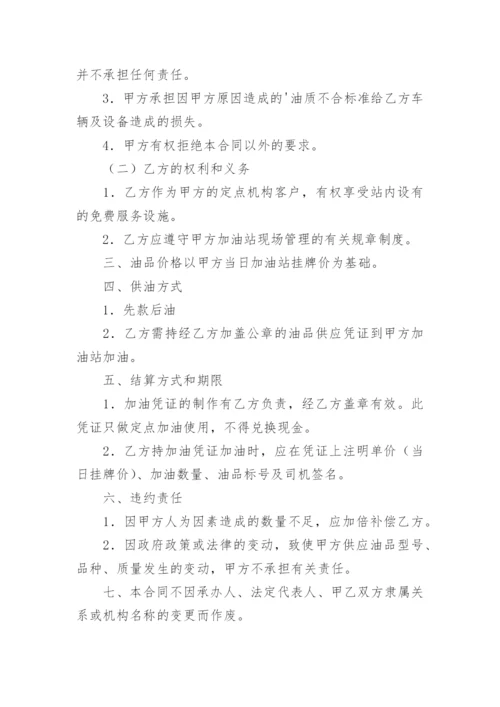 并不承担任何责任。

3．甲方承担因甲方原因造成的'油质不合标准给乙方车辆及设备造成的损失。

4．甲方有权拒绝本合同以外的要求。

（二）乙方的权利和义务

1．乙方作为甲方的定点机构客户，有权享受站内设有的免费服务设施。

2．乙方应遵守甲方加油站现场管理的有关规章制度。

三、油品价格以甲方当日加油站挂牌价为基础。

四、供油方式

1．先款后油

2．乙方需持经乙方加盖公章的油品供应凭证到甲方加油站加油。

五、结算方式和期限

1．加油凭证的制作有乙方负责，经乙方盖章有效。此凭证只做定点加油使用，不得兑换现金。

2．乙方持加油凭证加油时，应在凭证上注明单价（当日挂牌价）、加油数量、油品标号及司机签名。

六、违约责任

1．因甲方人为因素造成的数量不足，应加倍补偿乙方。

2．因政府政策或法律的变动，致使甲方供应油品型号、品种、质量发生的变动，甲方不承担有关责任。

七、本合同不因承办人、法定代表人、甲乙双方隶属关系或机构名称的变更而作废。